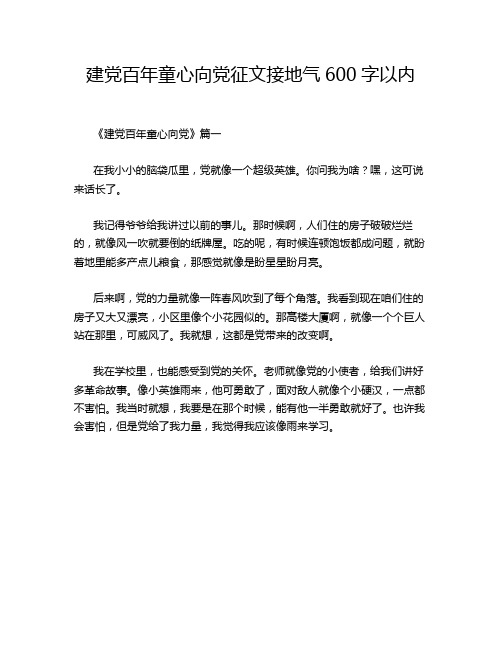 建党百年童心向党征文接地气 600 字以内

《建党百年童心向党》篇一

在我小小的脑袋瓜里，党就像一个超级英雄。你问我为啥？嘿，这可说来话长了。

我记得爷爷给我讲过以前的事儿。那时候啊，人们住的房子破破烂烂的，就像风一吹就要倒的纸牌屋。吃的呢，有时候连顿饱饭都成问题，就盼着地里能多产点儿粮食，那感觉就像是盼星星盼月亮。

后来啊，党的力量就像一阵春风吹到了每个角落。我看到现在咱们住的房子又大又漂亮，小区里像个小花园似的。那高楼大厦啊，就像一个个巨人站在那里，可威风了。我就想，这都是党带来的改变啊。

我在学校里，也能感受到党的关怀。老师就像党的小使者，给我们讲好多革命故事。像小英雄雨来，他可勇敢了，面对敌人就像个小硬汉，一点都不害怕。我当时就想，我要是在那个时候，能有他一半勇敢就好了。也许我会害怕，但是党给了我力量，我觉得我应该像雨来学习。